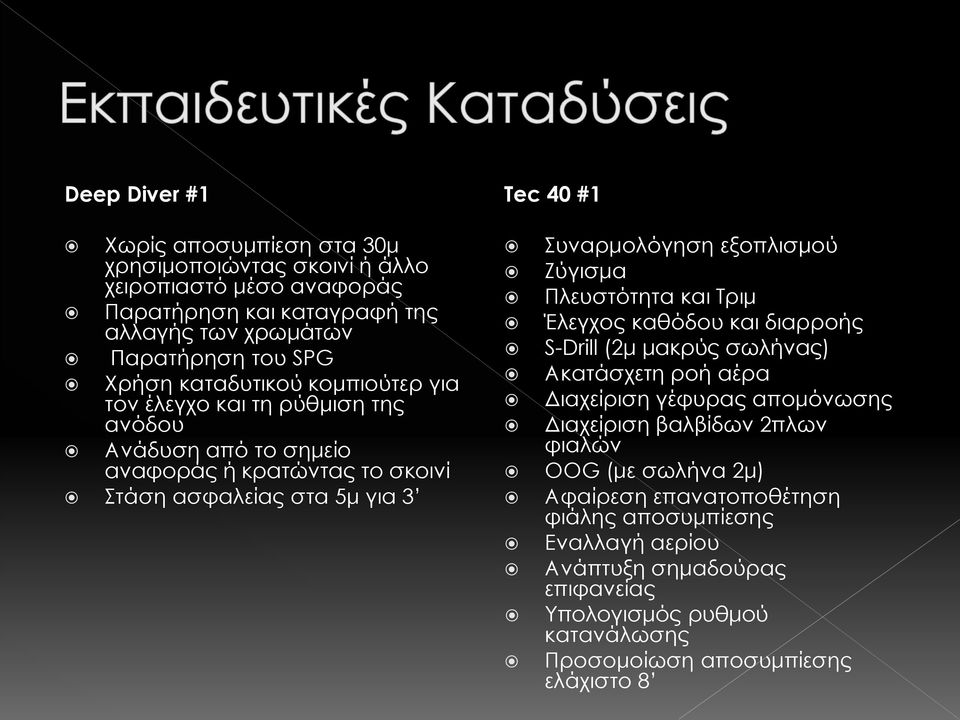 Εκπαιδευτικές Καταδύσεις

Deep Diver #1

Χωρίς αποσυμπίεση στα 30μ χρησιμοποιώντας σκοινί ή άλλο χειροπιαστό μέσο αναφοράς
Παρατήρηση και καταγραφή της αλλαγής των χρωμάτων
Παρατήρηση του SPG
Χρήση καταδυτικού κομπιούτερ για τον έλεγχο και τη ρύθμιση της ανόδου
Ανάδυση από το σημείο αναφοράς ή κρατώντας το σκοινί
Στάση ασφαλείας στα 5μ για 3'

Tec 40 #1

Συναρμολόγηση εξοπλισμού
Ζύγισμα
Πλευστότητα και Τριμ
Έλεγχος καθόδου και διαρροής
S-Drill (2μ μακρύς σωλήνας)
Ακατάσχετη ροή αέρα
Διαχείριση γέφυρας απομόνωσης
Διαχείριση βαλβίδων 2πλων φιαλών
OOG (με σωλήνα 2μ)
Αφαίρεση επανατοποθέτηση φιάλης αποσυμπίεσης
Εναλλαγή αερίου
Ανάπτυξη σημαδούρας επιφανείας
Υπολογισμός ρυθμού κατανάλωσης
Προσομοίωση αποσυμπίεσης ελάχιστο 8'